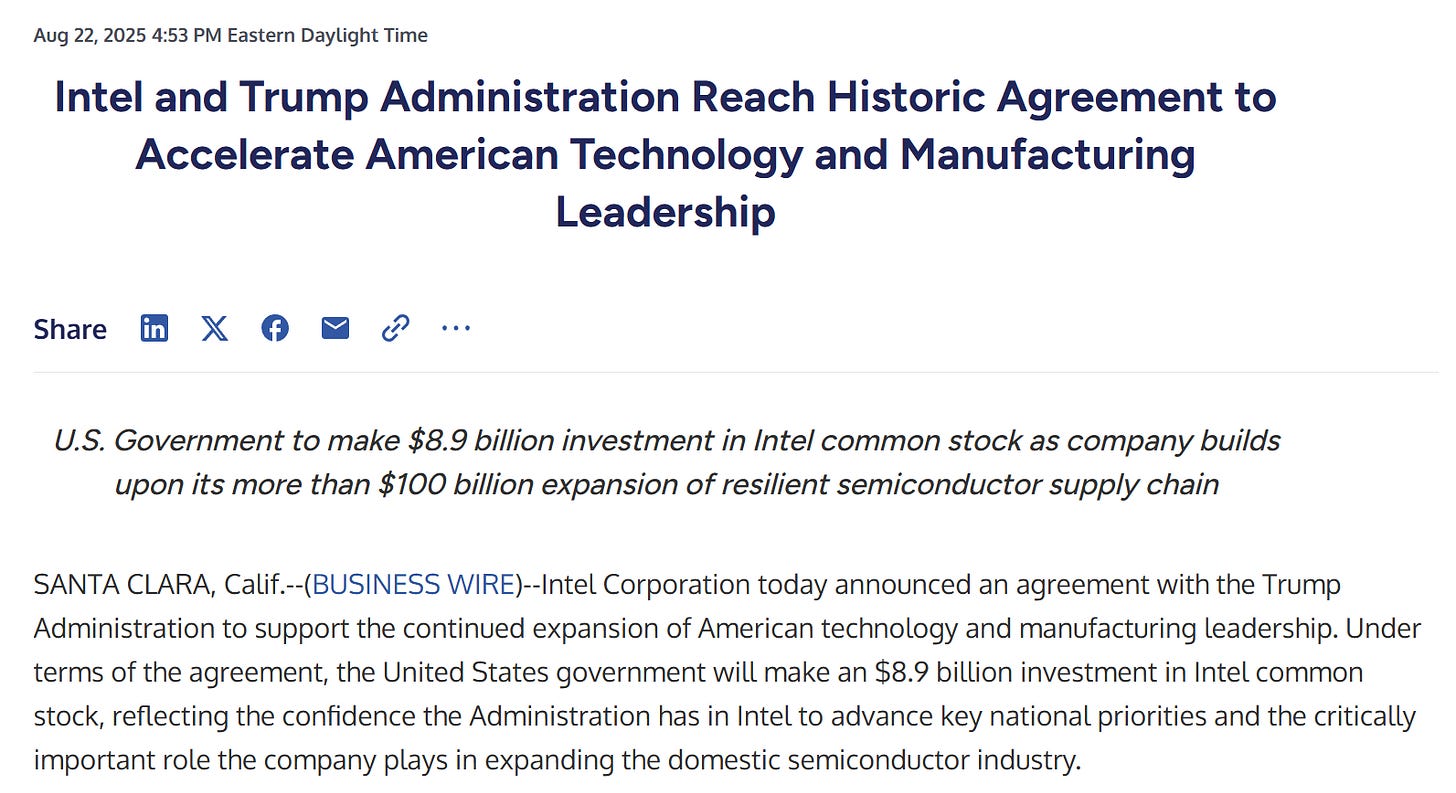 Aug 22, 2025 4:53 PM Eastern Daylight Time

Intel and Trump Administration Reach Historic Agreement to Accelerate American Technology and Manufacturing Leadership

Share

U.S. Government to make \$8.9 billion investment in Intel common stock as company builds upon its more than \$100 billion expansion of resilient semiconductor supply chain

SANTA CLARA, Calif.--(BUSINESS WIRE)--Intel Corporation today announced an agreement with the Trump Administration to support the continued expansion of American technology and manufacturing leadership. Under terms of the agreement, the United States government will make an \$8.9 billion investment in Intel common stock, reflecting the confidence the Administration has in Intel to advance key national priorities and the critically important role the company plays in expanding the domestic semiconductor industry.